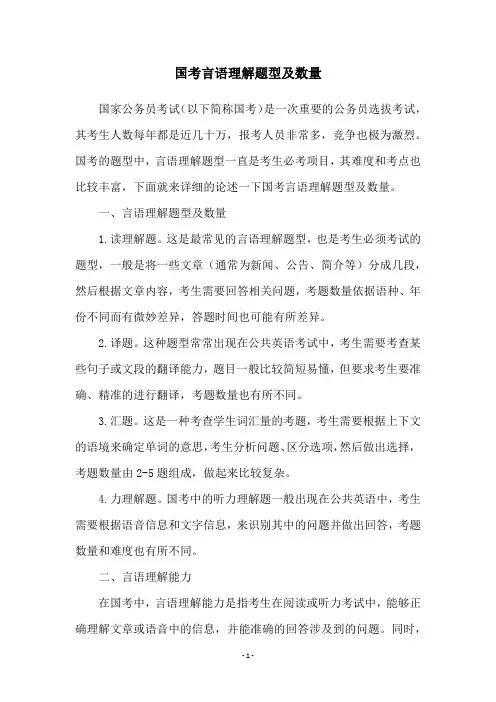 国考言语理解题型及数量

国家公务员考试（以下简称国考）是一次重要的公务员选拔考试，其考生人数每年都是近几十万，报考人员非常多，竞争也极为激烈。国考的题型中，言语理解题型一直是考生必考项目，其难度和考点也比较丰富，下面就来详细的论述一下国考言语理解题型及数量。

一、言语理解题型及数量

1.读理解题。这是最常见的言语理解题型，也是考生必须考试的题型，一般是将一些文章（通常为新闻、公告、简介等）分成几段，然后根据文章内容，考生需要回答相关问题，考题数量依据语种、年份不同而有微妙差异，答题时间也可能有所差异。

2.译题。这种题型常常出现在公共英语考试中，考生需要考查某些句子或文段的翻译能力，题目一般比较简短易懂，但要求考生要准确、精准的进行翻译，考题数量也有所不同。

3.汇题。这是一种考查学生词汇量的考题，考生需要根据上下文的语境来确定单词的意思，考生分析问题、区分选项，然后做出选择，考题数量由2-5题组成，做起来比较复杂。

4.力理解题。国考中的听力理解题一般出现在公共英语中，考生需要根据语音信息和文字信息，来识别其中的问题并做出回答，考题数量和难度也有所不同。

二、言语理解能力

在国考中，言语理解能力是指考生在阅读或听力考试中，能够正确理解文章或语音中的信息，并能准确的回答涉及到的问题。同时，

- 1 -